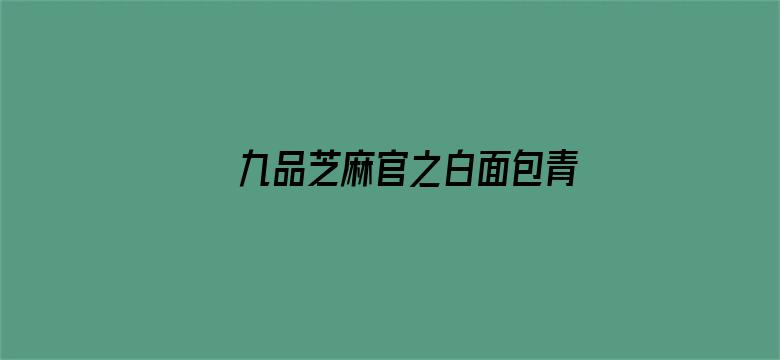 九品芝麻官之白面包青